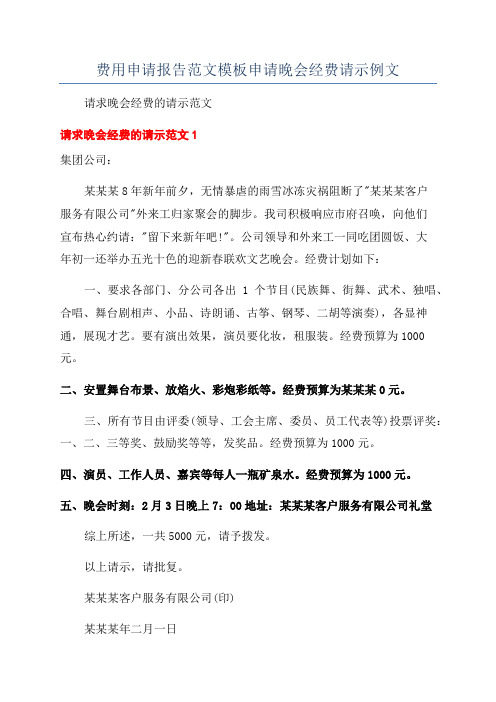 费用申请报告范文模板申请晚会经费请示例文

请求晚会经费的请示范文

请求晚会经费的请示范文 1

集团公司：

某某某 8 年新年前夕，无情暴虐的雨雪冰冻灾祸阻断了"某某某客户服务有限公司"外来工归家聚会的脚步。我司积极响应市府召唤，向他们宣布热心约请："留下来新年吧!"。公司领导和外来工一同吃团圆饭、大年初一还举办五光十色的迎新春联欢文艺晚会。经费计划如下：

一、要求各部门、分公司各出 1 个节目(民族舞、街舞、武术、独唱、合唱、舞台剧相声、小品、诗朗诵、古筝、钢琴、二胡等演奏)，各显神通，展现才艺。要有演出效果，演员要化妆，租服装。经费预算为 1000 元。

二、安置舞台布景、放焰火、彩炮彩纸等。经费预算为某某某 0 元。

三、所有节目由评委(领导、工会主席、委员、员工代表等)投票评奖：一、二、三等奖、鼓励奖等等，发奖品。经费预算为 1000 元。

四、演员、工作人员、嘉宾等每人一瓶矿泉水。经费预算为 1000 元。

五、晚会时刻：2 月 3 日晚上 7：00 地址：某某某客户服务有限公司礼堂

综上所述，一共 5000 元，请予拨发。

以上请示，请批复。

某某某客户服务有限公司(印)

某某某年二月一日